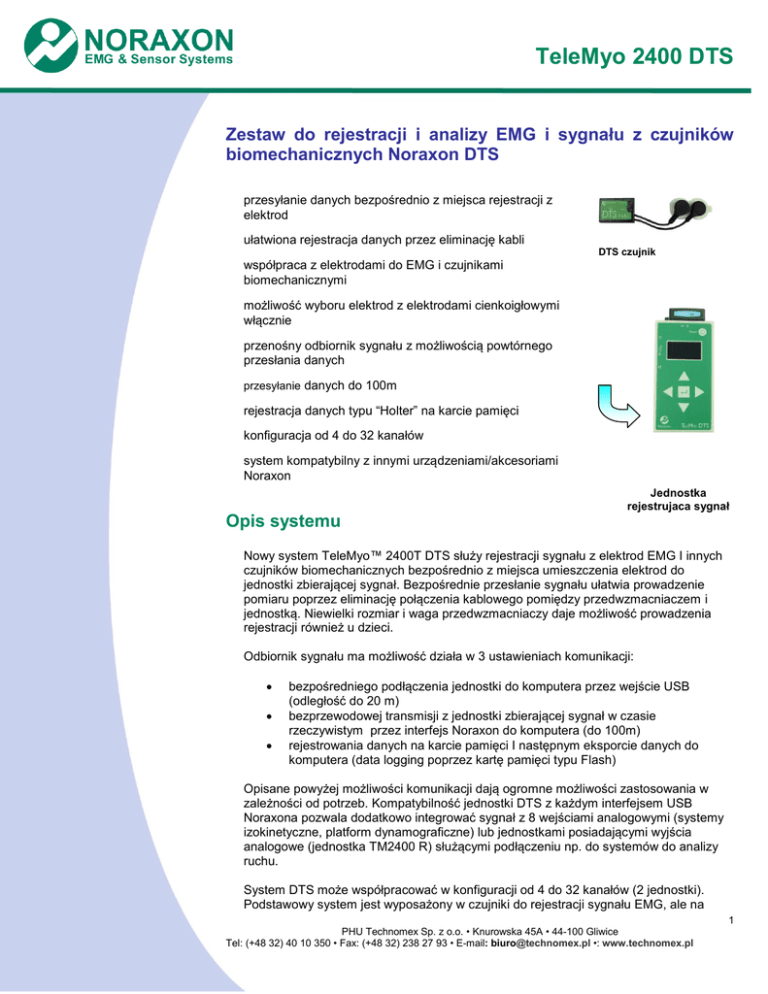 NORAXON
EMG & Sensor Systems

TeleMyo 2400 DTS

Zestaw do rejestracji i analizy EMG i sygnału z czujników biomechanicznych Noraxon DTS

przesyłanie danych bezpośrednio z miejsca rejestracji z elektrod

ułatwiona rejestracja danych przez eliminację kabli

współpraca z elektrodami do EMG i czujnikami biomechanicznymi

możliwość wyboru elektrod z elektrodami cienkoigłowymi włącznie

przenośny odbiornik sygnału z możliwością powtórnego przesłania danych

przesyłanie danych do 100m

rejestracja danych typu "Holter" na karcie pamięci

konfiguracja od 4 do 32 kanałów

system kompatybilny z innymi urządzeniami/akcesoriami Noraxon

DTS czujnik

Jednostka rejestrujaca sygnał

Opis systemu

Nowy system TeleMyo™ 2400T DTS służy rejestracji sygnału z elektrod EMG I innych czujników biomechanicznych bezpośrednio z miejsca umieszczenia elektrod do jednostki zbierającej sygnał. Bezpośrednie przesłanie sygnału ułatwia prowadzenie pomiaru poprzez eliminację połączenia kablowego pomiędzy przedwzmacniaczem i jednostką. Niewielki rozmiar i waga przedwzmacniaczy daje możliwość prowadzenia rejestracji również u dzieci.

Odbiornik sygnału ma możliwość działa w 3 ustawieniach komunikacji:

• bezpośredniego podłączenia jednostki do komputera przez wejście USB (odległość do 20 m)
• bezprzewodowej transmisji z jednostki zbierającej sygnał w czasie rzeczywistym przez interfejs Noraxon do komputera (do 100m)
• rejestrowania danych na karcie pamięci I następnym eksporcie danych do komputera (data logging poprzez kartę pamięci typu Flash)

Opisane powyżej możliwości komunikacji dają ogromne możliwości zastosowania w zależności od potrzeb. Kompatybilność jednostki DTS z każdym interfejsem USB Noraxona pozwala dodatkowo integrować sygnał z 8 wejściami analogowymi (systemy izokinetyczne, platform dynamograficzne) lub jednostkami posiadającymi wyjścia analogowe (jednostka TM2400 R) służącymi podłączeniu np. do systemów do analizy ruchu.

System DTS może współpracować w konfiguracji od 4 do 32 kanałów (2 jednostki). Podstawowy system jest wyposażony w czujniki do rejestracji sygnału EMG, ale na

1

PHU Technomex Sp. z o.o. • Knurowska 45A • 44-100 Gliwice
Tel: (+48 32) 40 10 350 • Fax: (+48 32) 238 27 93 • E-mail: biuro@technomex.pl •: www.technomex.pl